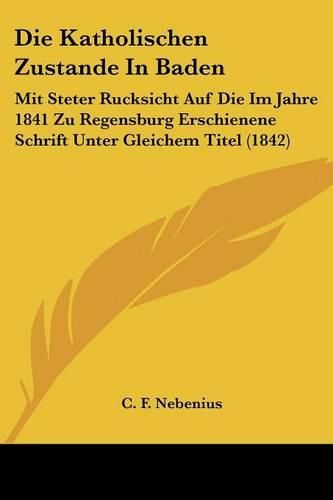 Die Katholischen Zustande In Baden

Mit Steter Rucksicht Auf Die Im Jahre 1841 Zu Regensburg Erschienene Schrift Unter Gleichem Titel (1842)

C. F. Nebenius